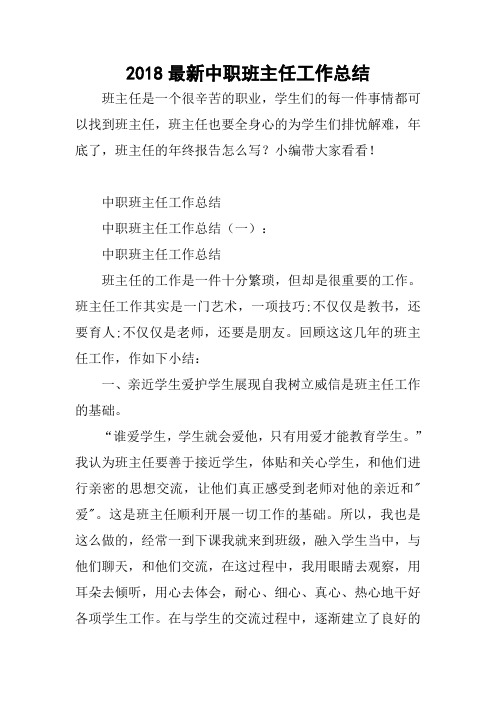 2018 最新中职班主任工作总结

班主任是一个很辛苦的职业，学生们的每一件事情都可以找到班主任，班主任也要全身心的为学生们排忧解难，年底了，班主任的年终报告怎么写？小编带大家看看！

中职班主任工作总结

中职班主任工作总结（一）：

中职班主任工作总结

班主任的工作是一件十分繁琐，但却是很重要的工作。班主任工作其实是一门艺术，一项技巧;不仅仅是教书，还要育人;不仅仅是老师，还要是朋友。回顾这这几年的班主任工作，作如下小结：

一、亲近学生爱护学生展现自我树立威信是班主任工作的基础。

“谁爱学生，学生就会爱他，只有用爱才能教育学生。”我认为班主任要善于接近学生，体贴和关心学生，和他们进行亲密的思想交流，让他们真正感受到老师对他的亲近和"爱"。这是班主任顺利开展一切工作的基础。所以，我也是这么做的，经常一到下课我就来到班级，融入学生当中，与他们聊天，和他们交流，在这过程中，我用眼睛去观察，用耳朵去倾听，用心去体会，耐心、细心、真心、热心地干好各项学生工作。在与学生的交流过程中，逐渐建立了良好的